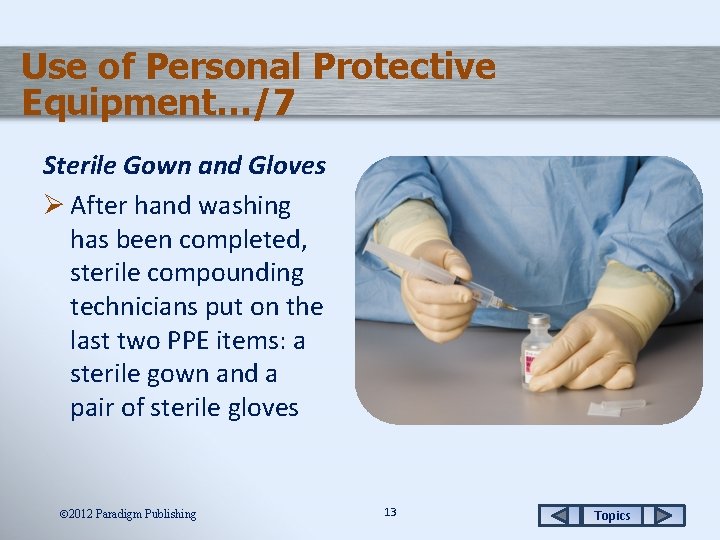 Use of Personal Protective Equipment…/7

Sterile Gown and Gloves

➢ After hand washing has been completed, sterile compounding technicians put on the last two PPE items: a sterile gown and a pair of sterile gloves

©2012 Paradigm Publishing

13

Topics